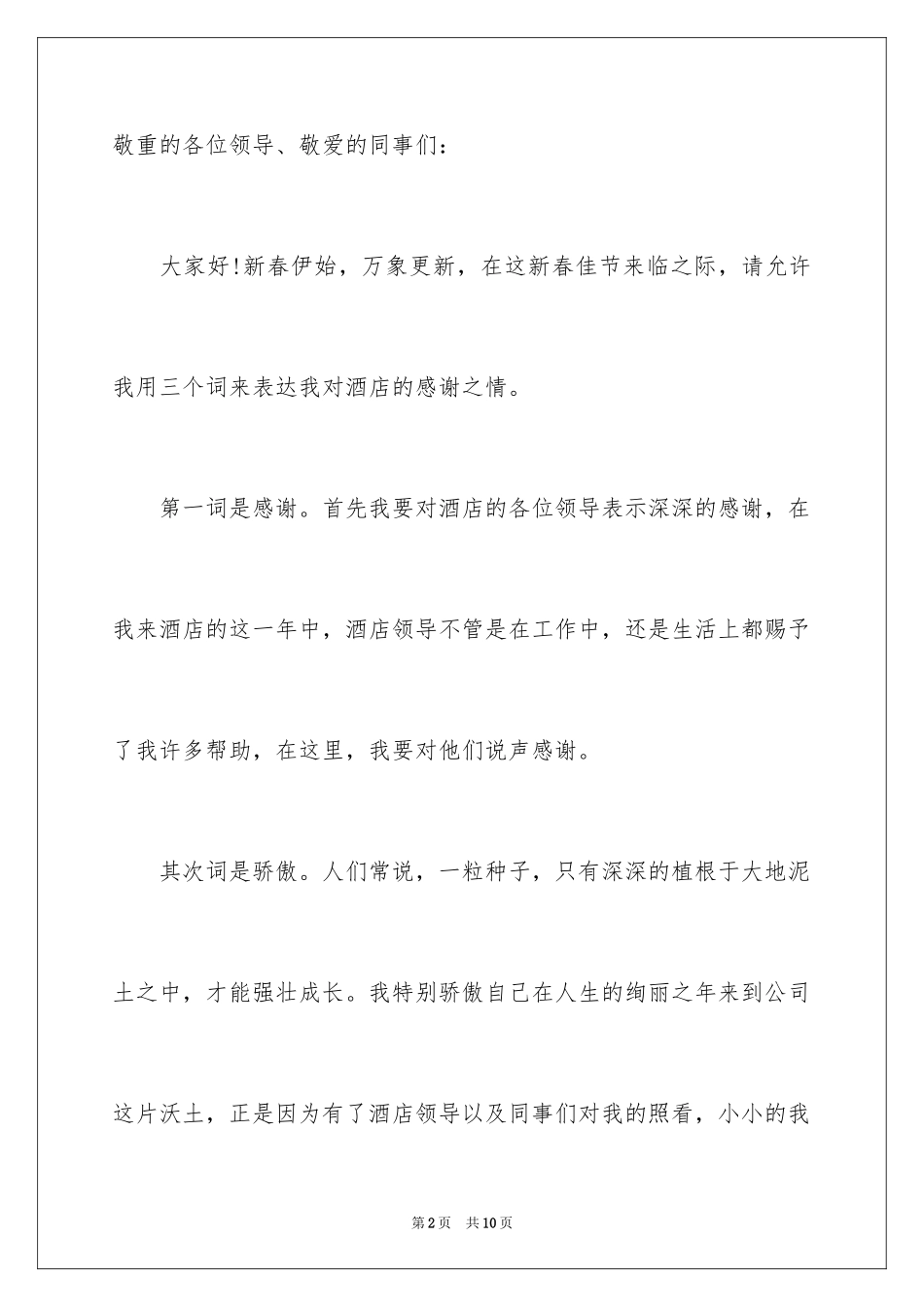 敬重的各位领导、敬爱的同事们：

大家好!新春伊始，万象更新，在这新春佳节来临之际，请允许我用三个词来表达我对酒店的感谢之情。

第一词是感谢。首先我要对酒店的各位领导表示深深的感谢，在我来酒店的这一年中，酒店领导不管是在工作中，还是生活上都赐予了我许多帮助，在这里，我要对他们说声感谢。

其次词是骄傲。人们常说，一粒种子，只有深深的植根于大地泥土之中，才能强壮成长。我特别骄傲自己在人生的绚丽之年来到公司这片沃土，正是因为有了酒店领导以及同事们对我的照看，小小的我

第2页 共10页